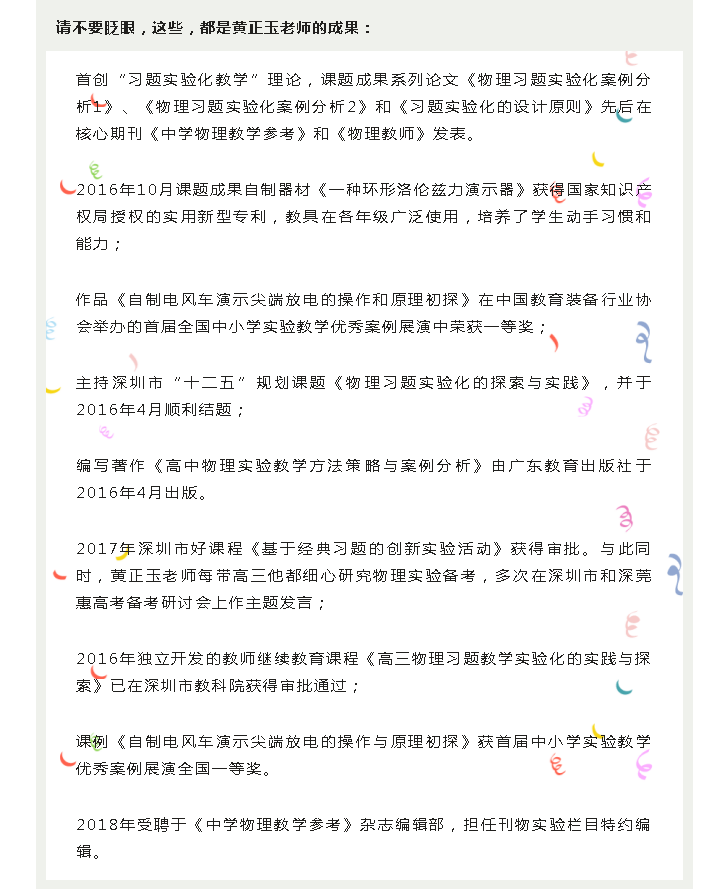 请不要眨眼，这些，都是黄正玉老师的成果：

首创“习题实验化教学”理论，课题成果系列论文《物理习题实验化案例分析1》、《物理习题实验化案例分析2》和《习题实验化的设计原则》先后在核心期刊《中学物理教学参考》和《物理教师》发表。

2016年10月课题成果自制器材《一种环形洛伦兹力演示器》获得国家知识产权局授权的实用新型专利，教具在各年级广泛使用，培养了学生动手习惯和能力；

作品《自制电风车演示尖端放电的操作和原理初探》在中国教育装备行业协会举办的首届全国中小学实验教学优秀案例展演中荣获一等奖；

主持深圳市“十二五”规划课题《物理习题实验化的探索与实践》，并于2016年4月顺利结题；

编写著作《高中物理实验教学方法策略与案例分析》由广东教育出版社于2016年4月出版。

2017年深圳市好课程《基于经典习题的创新实验活动》获得审批。与此同时，黄正玉老师每带高三他都细心研究物理实验备考，多次在深圳市和深莞惠高考备考研讨会上作主题发言；

2016年独立开发的教师继续教育课程《高三物理习题教学实验化的实践与探索》已在深圳市教科院获得审批通过；

课例《自制电风车演示尖端放电的操作与原理初探》获首届中小学实验教学优秀案例展演全国一等奖。

2018年受聘于《中学物理教学参考》杂志编辑部，担任刊物实验栏目特约编辑。